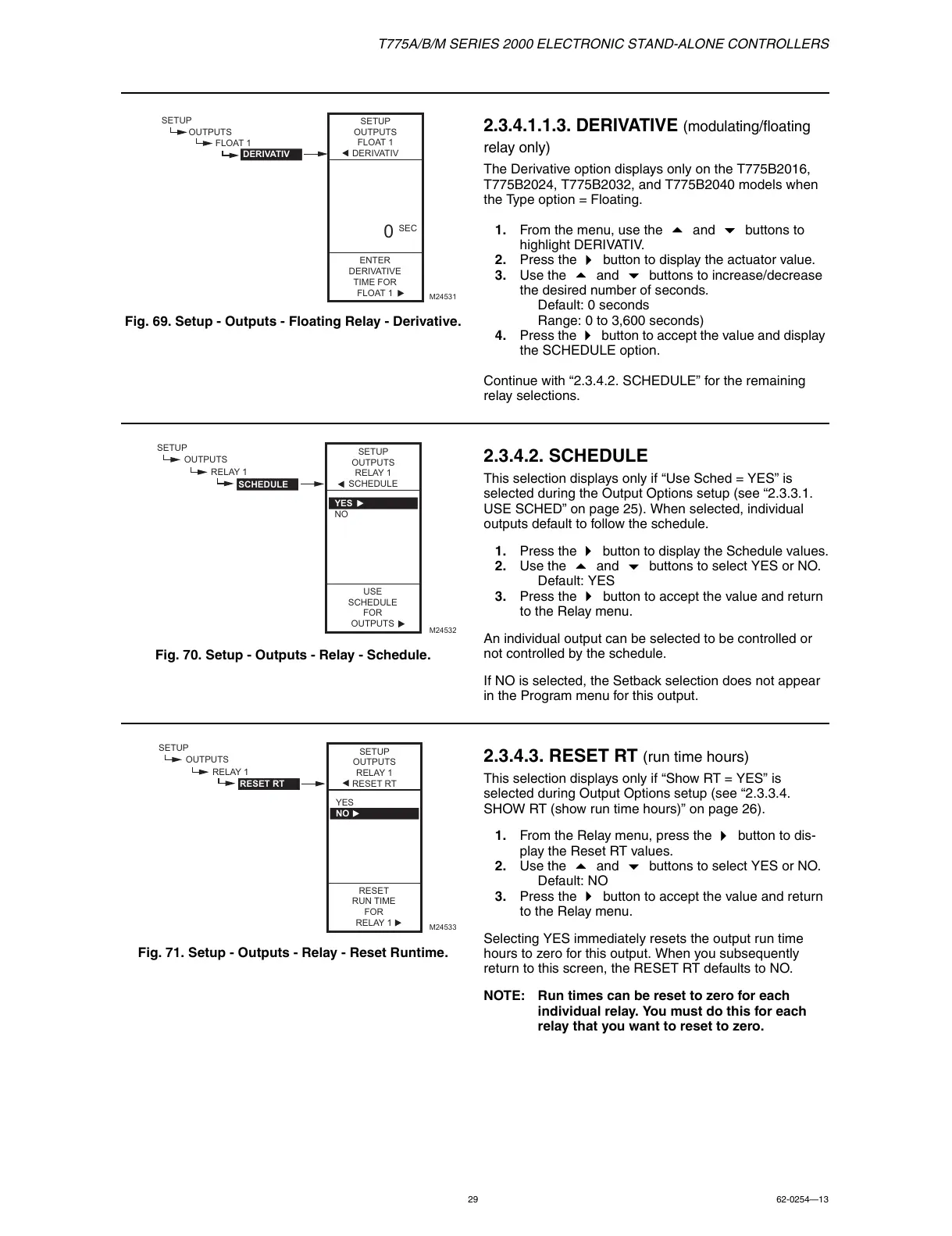 T775A/B/M SERIES 2000 ELECTRONIC STAND-ALONE CONTROLLERS

SETUP
OUTPUTS
FLOAT 1
DERIVATIV

SETUP
OUTPUTS
FLOAT 1
◀ DERIVATIV

0 SEC

ENTER
DERIVATIVE
TIME FOR
FLOAT 1 ▶

M24531

Fig. 69. Setup - Outputs - Floating Relay - Derivative.

2.3.4.1.1.3. DERIVATIVE (modulating/floating relay only)

The Derivative option displays only on the T775B2016, T775B2024, T775B2032, and T775B2040 models when the Type option = Floating.

1. From the menu, use the ▲ and ▼ buttons to highlight DERIVATIV.
2. Press the ▶ button to display the actuator value.
3. Use the ▲ and ▼ buttons to increase/decrease the desired number of seconds.
Default: 0 seconds
Range: 0 to 3,600 seconds)
4. Press the ▶ button to accept the value and display the SCHEDULE option.

Continue with “2.3.4.2. SCHEDULE” for the remaining relay selections.

SETUP
OUTPUTS
RELAY 1
SCHEDULE

SETUP
OUTPUTS
RELAY 1
◀ SCHEDULE

YES ▶
NO

USE
SCHEDULE
FOR
OUTPUTS ▶

M24532

Fig. 70. Setup - Outputs - Relay - Schedule.

2.3.4.2. SCHEDULE

This selection displays only if “Use Sched = YES” is selected during the Output Options setup (see “2.3.3.1. USE SCHED” on page 25). When selected, individual outputs default to follow the schedule.

1. Press the ▶ button to display the Schedule values.
2. Use the ▲ and ▼ buttons to select YES or NO.
Default: YES
3. Press the ▶ button to accept the value and return to the Relay menu.

An individual output can be selected to be controlled or not controlled by the schedule.

If NO is selected, the Setback selection does not appear in the Program menu for this output.

SETUP
OUTPUTS
RELAY 1
RESET RT

SETUP
OUTPUTS
RELAY 1
◀ RESET RT

YES
NO ▶

RESET
RUN TIME
FOR
RELAY 1 ▶

M24533

Fig. 71. Setup - Outputs - Relay - Reset Runtime.

2.3.4.3. RESET RT (run time hours)

This selection displays only if “Show RT = YES” is selected during Output Options setup (see “2.3.3.4. SHOW RT (show run time hours)” on page 26).

1. From the Relay menu, press the ▶ button to display the Reset RT values.
2. Use the ▲ and ▼ buttons to select YES or NO.
Default: NO
3. Press the ▶ button to accept the value and return to the Relay menu.

Selecting YES immediately resets the output run time hours to zero for this output. When you subsequently return to this screen, the RESET RT defaults to NO.

NOTE: Run times can be reset to zero for each individual relay. You must do this for each relay that you want to reset to zero.

29

62-0254—13